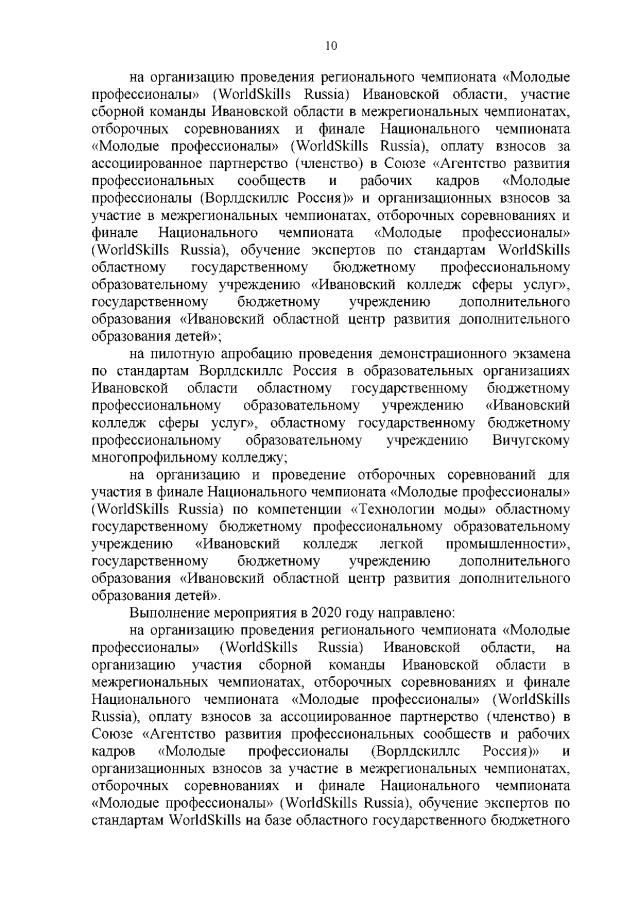 10

на организацию проведения регионального чемпионата «Молодые профессионалы» (WorldSkills Russia) Ивановской области, участие сборной команды Ивановской области в межрегиональных чемпионатах, отборочных соревнованиях и финале Национального чемпионата «Молодые профессионалы» (WorldSkills Russia), оплату взносов за ассоциированное партнерство (членство) в Союзе «Агентство развития профессиональных сообществ и рабочих кадров «Молодые профессионалы (Ворлдскиллс Россия)» и организационных взносов за участие в межрегиональных чемпионатах, отборочных соревнованиях и финале Национального чемпионата «Молодые профессионалы» (WorldSkills Russia), обучение экспертов по стандартам WorldSkills областному государственному бюджетному профессиональному образовательному учреждению «Ивановский колледж сферы услуг», государственному бюджетному учреждению дополнительного образования «Ивановский областной центр развития дополнительного образования детей»;

на пилотную апробацию проведения демонстрационного экзамена по стандартам Ворлдскиллс Россия в образовательных организациях Ивановской области областному государственному бюджетному профессиональному образовательному учреждению «Ивановский колледж сферы услуг», областному государственному бюджетному профессиональному образовательному учреждению Вичугскому многопрофильному колледжу;

на организацию и проведение отборочных соревнований для участия в финале Национального чемпионата «Молодые профессионалы» (WorldSkills Russia) по компетенции «Технологии моды» областному государственному бюджетному профессиональному образовательному учреждению «Ивановский колледж легкой промышленности», государственному бюджетному учреждению дополнительного образования «Ивановский областной центр развития дополнительного образования детей».

Выполнение мероприятия в 2020 году направлено:

на организацию проведения регионального чемпионата «Молодые профессионалы» (WorldSkills Russia) Ивановской области, на организацию участия сборной команды Ивановской области в межрегиональных чемпионатах, отборочных соревнованиях и финале Национального чемпионата «Молодые профессионалы» (WorldSkills Russia), оплату взносов за ассоциированное партнерство (членство) в Союзе «Агентство развития профессиональных сообществ и рабочих кадров «Молодые профессионалы (Ворлдскиллс Россия)» и организационных взносов за участие в межрегиональных чемпионатах, отборочных соревнованиях и финале Национального чемпионата «Молодые профессионалы» (WorldSkills Russia), обучение экспертов по стандартам WorldSkills на базе областного государственного бюджетного